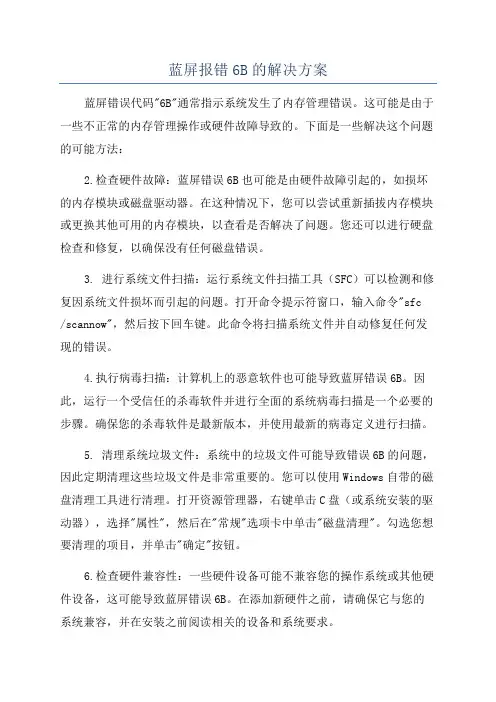 蓝屏报错 6B 的解决方案

蓝屏错误代码"6B"通常指示系统发生了内存管理错误。这可能是由于一些不正常的内存管理操作或硬件故障导致的。下面是一些解决这个问题的可能方法：

2.检查硬件故障：蓝屏错误 6B 也可能是由硬件故障引起的，如损坏的内存模块或磁盘驱动器。在这种情况下，您可以尝试重新插拔内存模块或更换其他可用的内存模块，以查看是否解决了问题。您还可以进行硬盘检查和修复，以确保没有任何磁盘错误。

3. 进行系统文件扫描：运行系统文件扫描工具（SFC）可以检测和修复因系统文件损坏而引起的问题。打开命令提示符窗口，输入命令"sfc /scannow"，然后按下回车键。此命令将扫描系统文件并自动修复任何发现的错误。

4.执行病毒扫描：计算机上的恶意软件也可能导致蓝屏错误 6B。因此，运行一个受信任的杀毒软件并进行全面的系统病毒扫描是一个必要的步骤。确保您的杀毒软件是最新版本，并使用最新的病毒定义进行扫描。

5. 清理系统垃圾文件：系统中的垃圾文件可能导致错误 6B 的问题，因此定期清理这些垃圾文件是非常重要的。您可以使用 Windows 自带的磁盘清理工具进行清理。打开资源管理器，右键单击 C 盘（或系统安装的驱动器），选择"属性"，然后在"常规"选项卡中单击"磁盘清理"。勾选您想要清理的项目，并单击"确定"按钮。

6.检查硬件兼容性：一些硬件设备可能不兼容您的操作系统或其他硬件设备，这可能导致蓝屏错误 6B。在添加新硬件之前，请确保它与您的系统兼容，并在安装之前阅读相关的设备和系统要求。